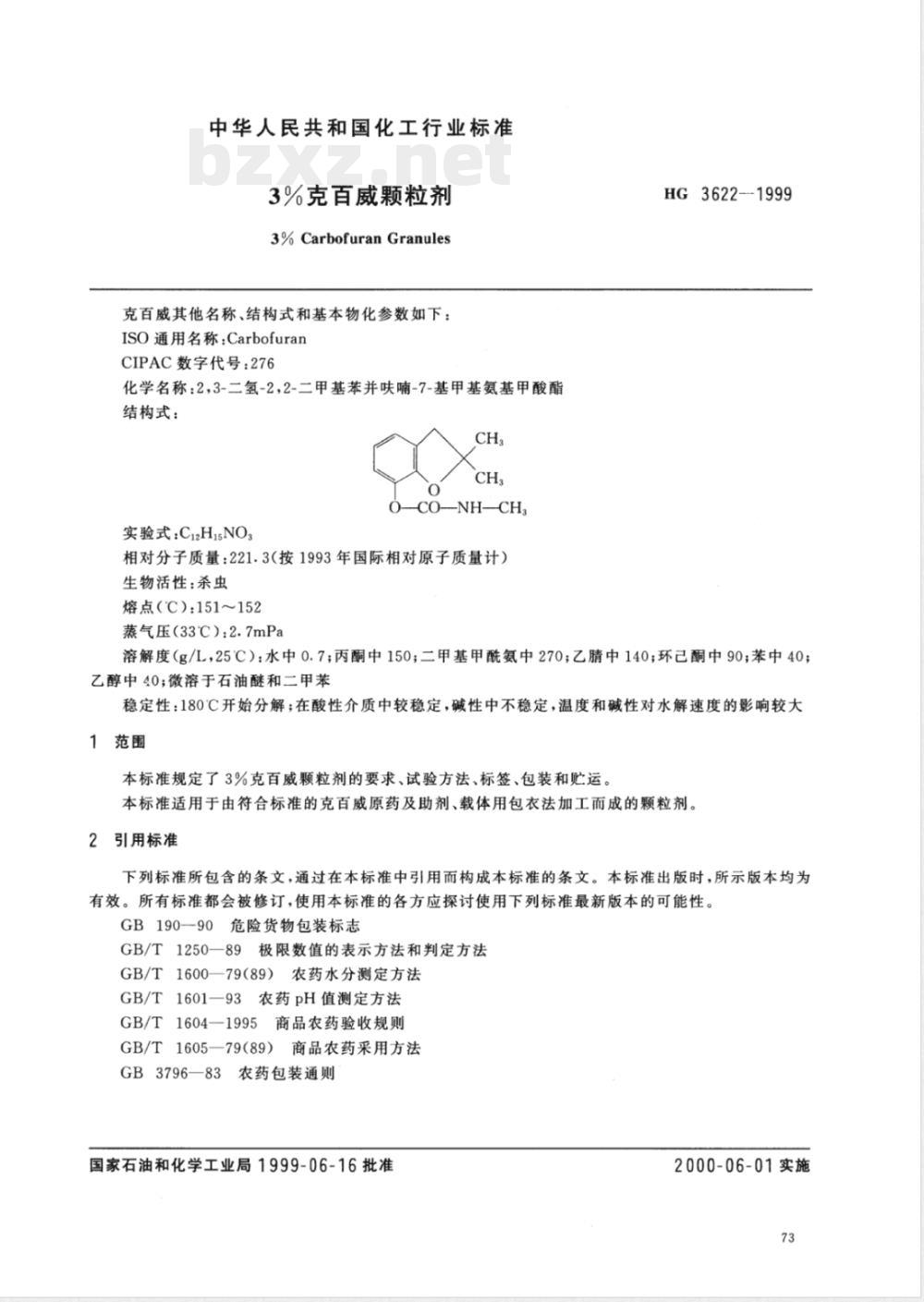 中华人民共和国化工行业标准

bzxz.net

3%克百威颗粒剂

HG 3622—1999

3% Carbofuran Granules

克百威其他名称、结构式和基本物化参数如下：
ISO 通用名称：Carbofuran
CIPAC 数字代号：276
化学名称：2,3-二氢-2,2-二甲基苯并呋喃-7-基甲基氨基甲酸酯
结构式：

$CH_3$

$CH_3$

O

O—CO—NH—$CH_3$

实验式：$C_{12}H_{15}NO_3$
相对分子质量：221.3(按 1993 年国际相对原子质量计)
生物活性：杀虫
熔点(℃)：151～152
蒸气压(33℃)：2.7mPa
溶解度(g/L,25℃)：水中 0.7；丙酮中 150；二甲基甲酰氨中 270；乙腈中 140；环己酮中 90；苯中 40；乙醇中 40；微溶于石油醚和二甲苯
稳定性：180℃开始分解；在酸性介质中较稳定，碱性中不稳定，温度和碱性对水解速度的影响较大

1 范围

本标准规定了 3%克百威颗粒剂的要求、试验方法、标签、包装和贮运。
本标准适用于由符合标准的克百威原药及助剂、载体用包衣法加工而成的颗粒剂。

2 引用标准

下列标准所包含的条文，通过在本标准中引用而构成本标准的条文。本标准出版时，所示版本均为有效。所有标准都会被修订，使用本标准的各方应探讨使用下列标准最新版本的可能性。
GB 190—90 危险货物包装标志
GB/T 1250—89 极限数值的表示方法和判定方法
GB/T 1600—79(89) 农药水分测定方法
GB/T 1601—93 农药 pH 值测定方法
GB/T 1604—1995 商品农药验收规则
GB/T 1605—79(89) 商品农药采用方法
GB 3796—83 农药包装通则

国家石油和化学工业局 1999-06-16 批准

2000-06-01 实施

73